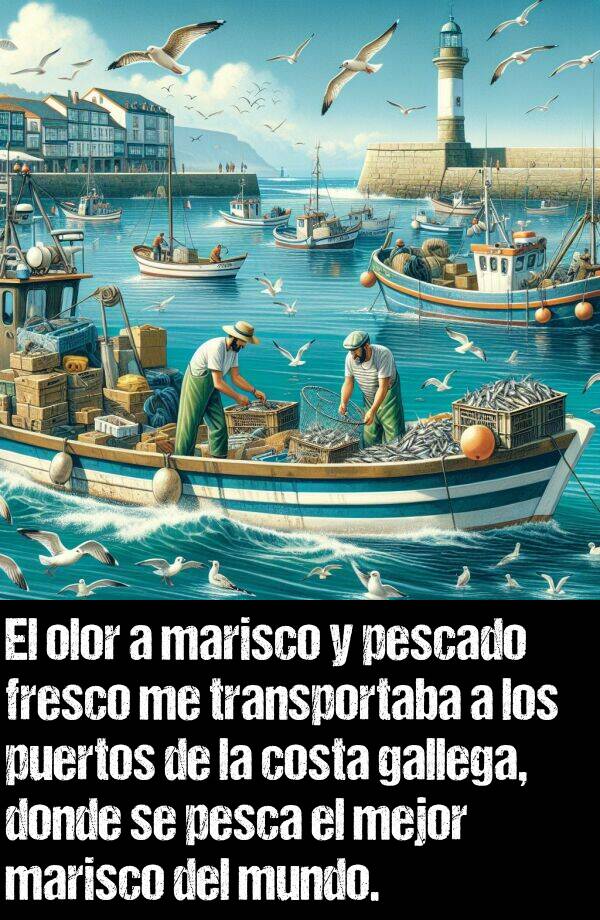 El olor a marisco y pescado fresco me transportaba a los puertos de la costa gallega, donde se pesca el mejor marisco del mundo.